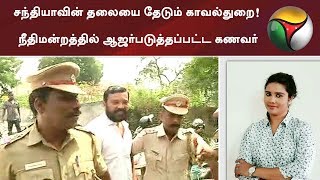 சந்தியாவின் தலையை தேடும் காவல்துறை!
நீதிமன்றத்தில் ஆஜர்படுத்தப்பட்ட கணவர்